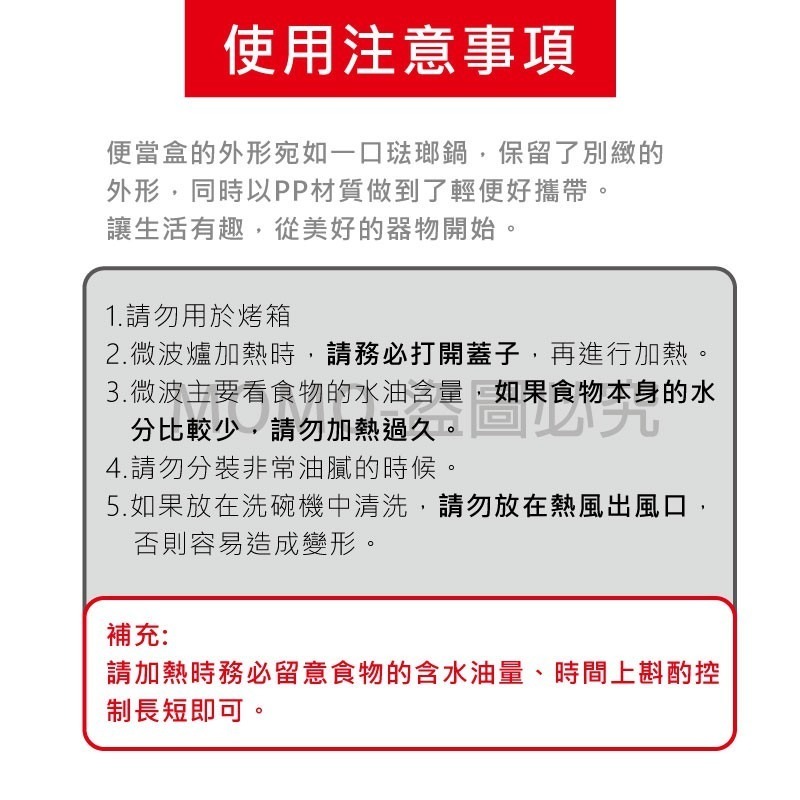 使用注意事項

便當盒的外形宛如一口琺瑯鍋，保留了別緻的外形，同時以PP材質做到了輕便好攜帶。
讓生活有趣，從美好的器物開始。

1.請勿用於烤箱
2.微波爐加熱時，請務必打開蓋子，再進行加熱。
3.微波主要看食物的水油含量，如果食物本身的水分比較少，請勿加熱過久。
4.請勿分裝非常油膩的時候。
5.如果放在洗碗機中清洗，請勿放在熱風出風口，否則容易造成變形。

MOMO-盜圖必究

補充:
請加熱時務必留意食物的含水油量、時間上斟酌控制長短即可。